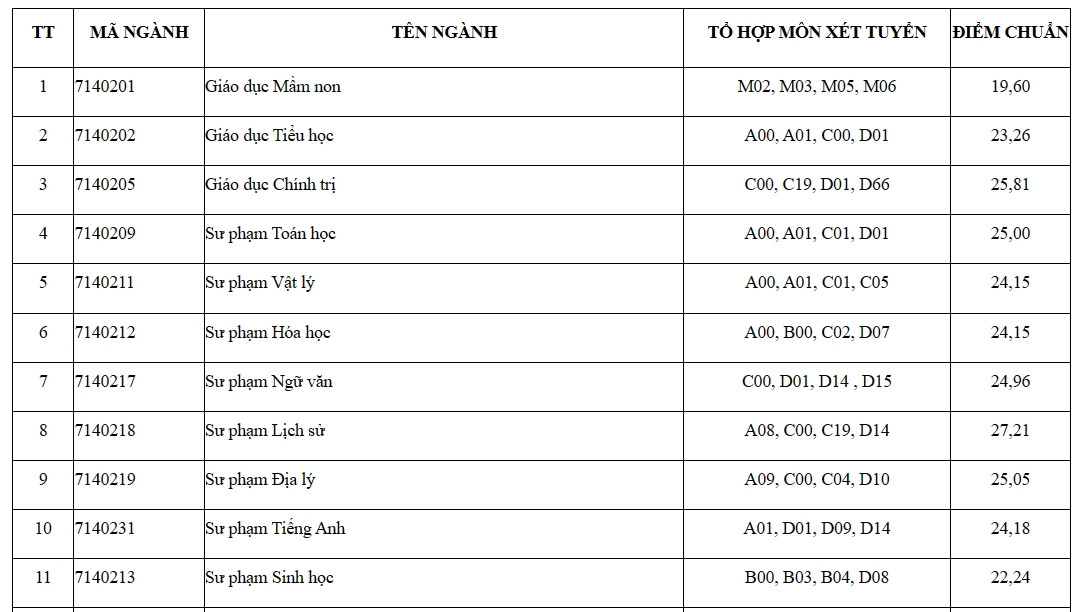 | TT | MÃ NGÀNH | TÊN NGÀNH | TỔ HỢP MÔN XÉT TUYỂN | ĐIỂM CHUẨN |
|---|---|---|---|---|
| 1 | 7140201 | Giáo dục Mầm non | M02, M03, M05, M06 | 19,60 |
| 2 | 7140202 | Giáo dục Tiểu học | A00, A01, C00, D01 | 23,26 |
| 3 | 7140205 | Giáo dục Chính trị | C00, C19, D01, D66 | 25,81 |
| 4 | 7140209 | Sư phạm Toán học | A00, A01, C01, D01 | 25,00 |
| 5 | 7140211 | Sư phạm Vật lý | A00, A01, C01, C05 | 24,15 |
| 6 | 7140212 | Sư phạm Hóa học | A00, B00, C02, D07 | 24,15 |
| 7 | 7140217 | Sư phạm Ngữ văn | C00, D01, D14 , D15 | 24,96 |
| 8 | 7140218 | Sư phạm Lịch sử | A08, C00, C19, D14 | 27,21 |
| 9 | 7140219 | Sư phạm Địa lý | A09, C00, C04, D10 | 25,05 |
| 10 | 7140231 | Sư phạm Tiếng Anh | A01, D01, D09, D14 | 24,18 |
| 11 | 7140213 | Sư phạm Sinh học | B00, B03, B04, D08 | 22,24 |